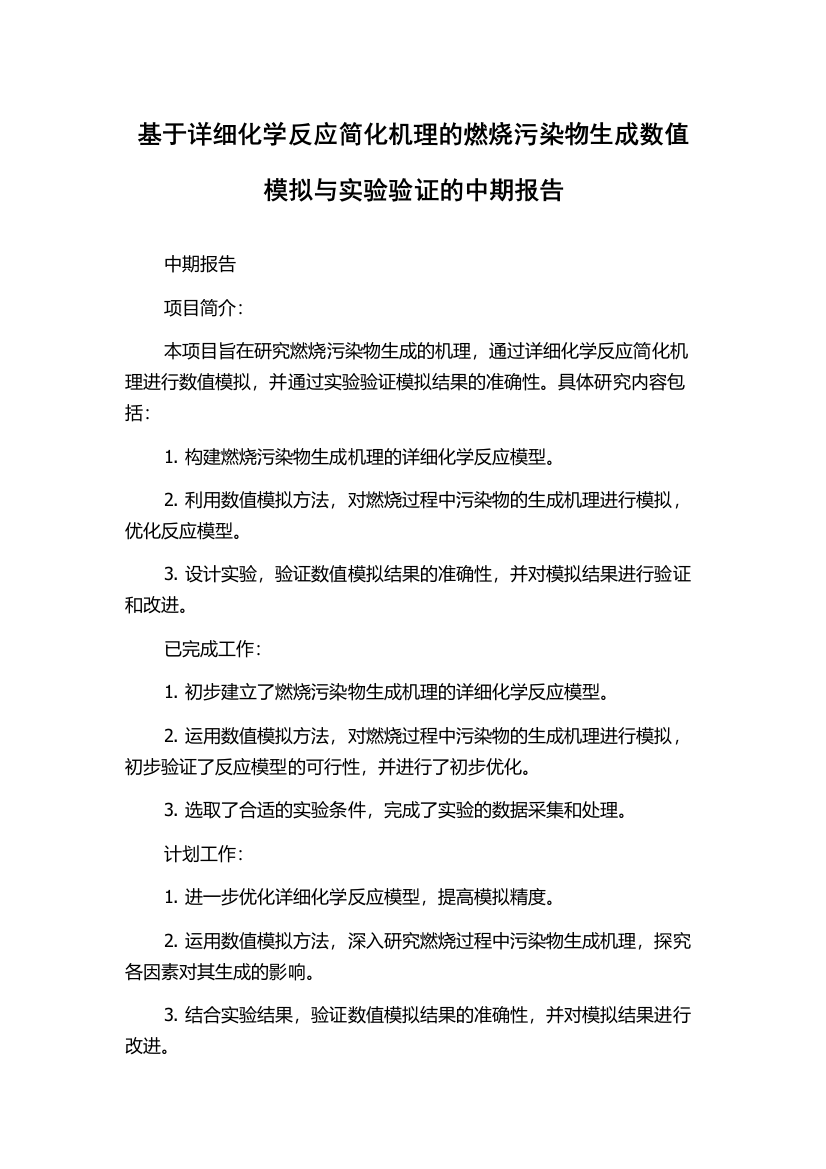 基于详细化学反应简化机理的燃烧污染物生成数值模拟与实验验证的中期报告

中期报告

项目简介：

本项目旨在研究燃烧污染物生成的机理，通过详细化学反应简化机理进行数值模拟，并通过实验验证模拟结果的准确性。具体研究内容包括：

1. 构建燃烧污染物生成机理的详细化学反应模型。

2. 利用数值模拟方法，对燃烧过程中污染物的生成机理进行模拟，优化反应模型。

3. 设计实验，验证数值模拟结果的准确性，并对模拟结果进行验证和改进。

已完成工作：

1. 初步建立了燃烧污染物生成机理的详细化学反应模型。

2. 运用数值模拟方法，对燃烧过程中污染物的生成机理进行模拟，初步验证了反应模型的可行性，并进行了初步优化。

3. 选取了合适的实验条件，完成了实验的数据采集和处理。

计划工作：

1. 进一步优化详细化学反应模型，提高模拟精度。

2. 运用数值模拟方法，深入研究燃烧过程中污染物生成机理，探究各因素对其生成的影响。

3. 结合实验结果，验证数值模拟结果的准确性，并对模拟结果进行改进。